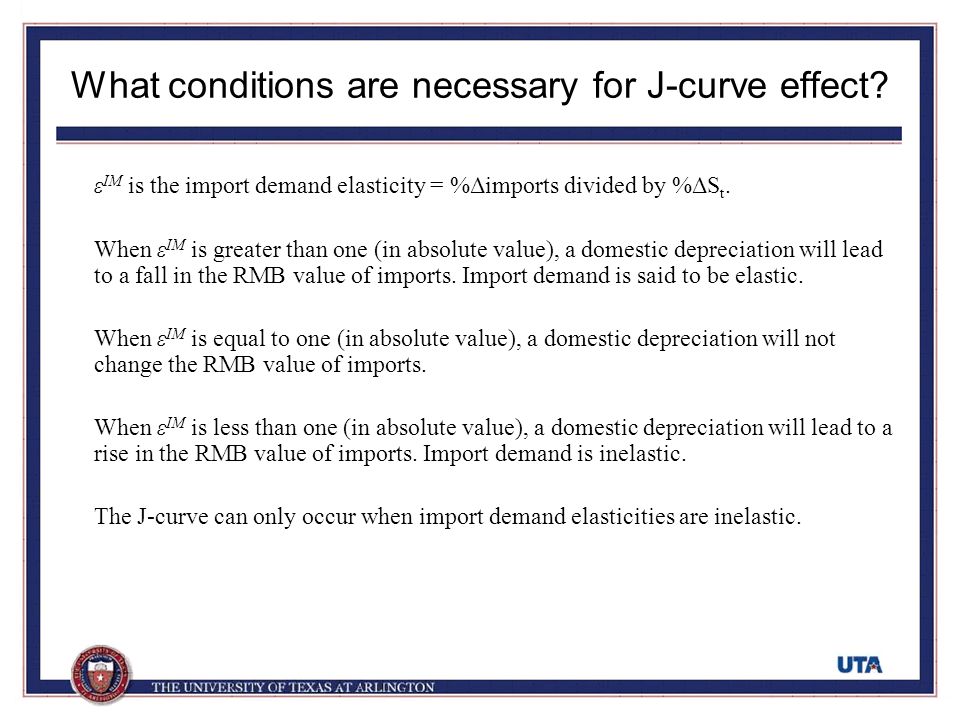 What conditions are necessary for J-curve effect?

$\varepsilon^{IM}$ is the import demand elasticity = %$\Delta$imports divided by %$\Delta S_t$.

When $\varepsilon^{IM}$ is greater than one (in absolute value), a domestic depreciation will lead to a fall in the RMB value of imports. Import demand is said to be elastic.

When $\varepsilon^{IM}$ is equal to one (in absolute value), a domestic depreciation will not change the RMB value of imports.

When $\varepsilon^{IM}$ is less than one (in absolute value), a domestic depreciation will lead to a rise in the RMB value of imports. Import demand is inelastic.

The J-curve can only occur when import demand elasticities are inelastic.

THE UNIVERSITY OF TEXAS AT ARLINGTON

UTA